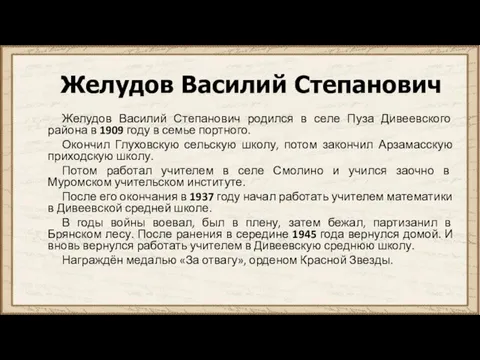 Желудов Василий Степанович

Желудов Василий Степанович родился в селе Пуза Дивеевского района в 1909 году в семье портного.

Окончил Глуховскую сельскую школу, потом закончил Арзамасскую приходскую школу.

Потом работал учителем в селе Смолино и учился заочно в Муромском учительском институте.

После его окончания в 1937 году начал работать учителем математики в Дивеевской средней школе.

В годы войны воевал, был в плену, затем бежал, партизанил в Брянском лесу. После ранения в середине 1945 года вернулся домой. И вновь вернулся работать учителем в Дивеевскую среднюю школу.

Награждён медалью «За отвагу», орденом Красной Звезды.